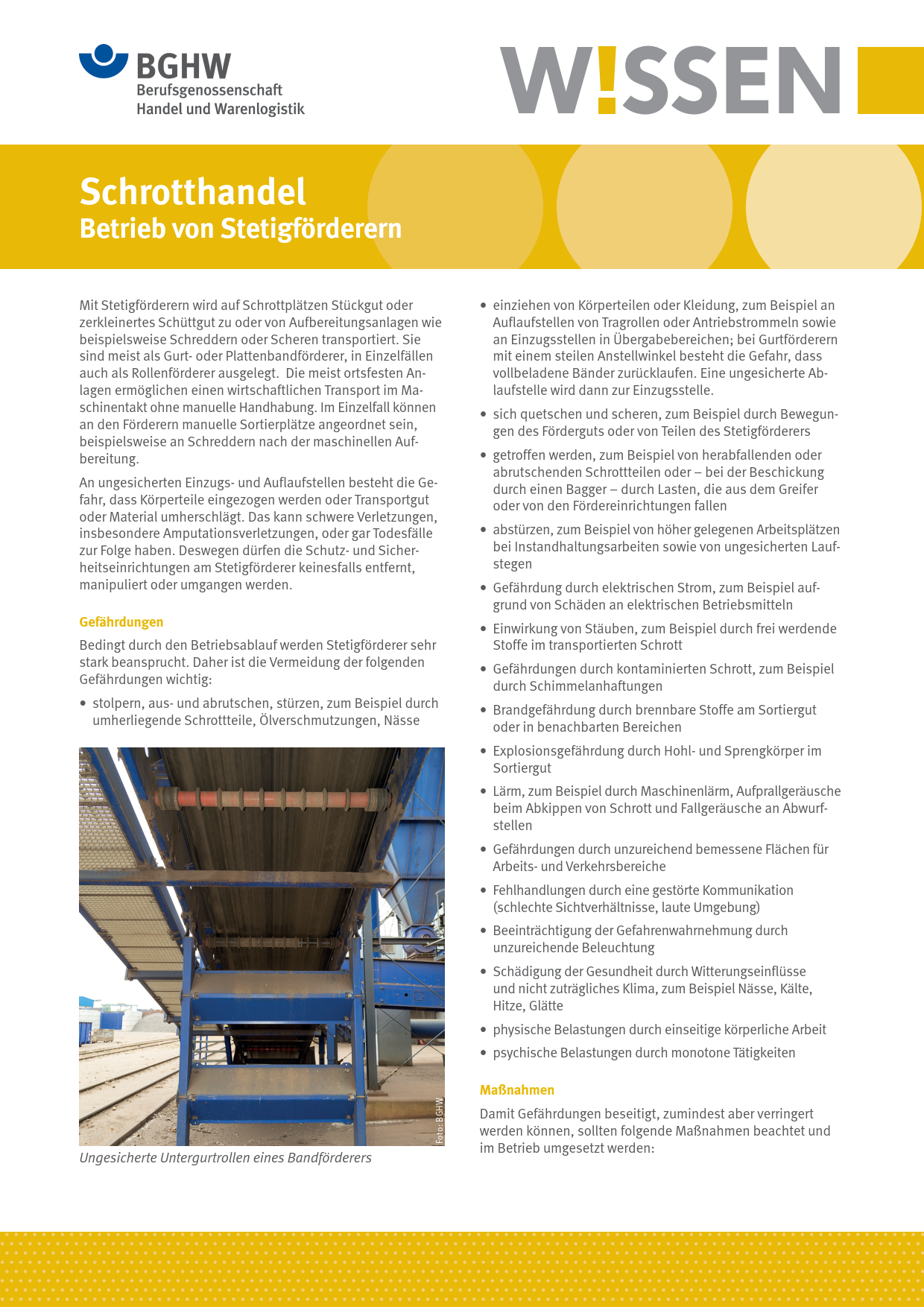 BGHW
Berufsgenossenschaft
Handel und Warenlogistik

W!SSEN

Schrotthandel
Betrieb von Stetigförderern

Mit Stetigförderern wird auf Schrottplätzen Stückgut oder zerkleinertes Schüttgut zu oder von Aufbereitungsanlagen wie beispielsweise Schreddern oder Scheren transportiert. Sie sind meist als Gurt- oder Plattenbandförderer, in Einzelfällen auch als Rollenförderer ausgelegt. Die meist ortsfesten Anlagen ermöglichen einen wirtschaftlichen Transport im Maschinentakt ohne manuelle Handhabung. Im Einzelfall können an den Förderern manuelle Sortierplätze angeordnet sein, beispielsweise an Schreddern nach der maschinellen Aufbereitung.

An ungesicherten Einzugs- und Auflaufstellen besteht die Gefahr, dass Körperteile eingezogen werden oder Transportgut oder Material umherschlägt. Das kann schwere Verletzungen, insbesondere Amputationsverletzungen, oder gar Todesfälle zur Folge haben. Deswegen dürfen die Schutz- und Sicherheitseinrichtungen am Stetigförderer keinesfalls entfernt, manipuliert oder umgangen werden.

Gefährdungen

Bedingt durch den Betriebsablauf werden Stetigförderer sehr stark beansprucht. Daher ist die Vermeidung der folgenden Gefährdungen wichtig:

• stolpern, aus- und abrutschen, stürzen, zum Beispiel durch umherliegende Schrottteile, Ölverschmutzungen, Nässe

Foto: BGHW

Ungesicherte Untergurtrollen eines Bandförderers

• einziehen von Körperteilen oder Kleidung, zum Beispiel an Auflaufstellen von Tragrollen oder Antriebstrommeln sowie an Einzugsstellen in Übergabebereichen; bei Gurtförderern mit einem steilen Anstellwinkel besteht die Gefahr, dass vollbeladene Bänder zurücklaufen. Eine ungesicherte Ablaufstelle wird dann zur Einzugsstelle.

• sich quetschen und scheren, zum Beispiel durch Bewegungen des Förderguts oder von Teilen des Stetigförderers

• getroffen werden, zum Beispiel von herabfallenden oder abrutschenden Schrottteilen oder – bei der Beschickung durch einen Bagger – durch Lasten, die aus dem Greifer oder von den Fördereinrichtungen fallen

• abstürzen, zum Beispiel von höher gelegenen Arbeitsplätzen bei Instandhaltungsarbeiten sowie von ungesicherten Laufstegen

• Gefährdung durch elektrischen Strom, zum Beispiel aufgrund von Schäden an elektrischen Betriebsmitteln

• Einwirkung von Stäuben, zum Beispiel durch frei werdende Stoffe im transportierten Schrott

• Gefährdungen durch kontaminierten Schrott, zum Beispiel durch Schimmelanhaftungen

• Brandgefährdung durch brennbare Stoffe am Sortiergut oder in benachbarten Bereichen

• Explosionsgefährdung durch Hohl- und Sprengkörper im Sortiergut

• Lärm, zum Beispiel durch Maschinenlärm, Aufprallgeräusche beim Abkippen von Schrott und Fallgeräusche an Abwurfstellen

• Gefährdungen durch unzureichend bemessene Flächen für Arbeits- und Verkehrsbereiche

• Fehlhandlungen durch eine gestörte Kommunikation (schlechte Sichtverhältnisse, laute Umgebung)

• Beeinträchtigung der Gefahrenwahrnehmung durch unzureichende Beleuchtung

• Schädigung der Gesundheit durch Witterungseinflüsse und nicht zuträgliches Klima, zum Beispiel Nässe, Kälte, Hitze, Glätte

• physische Belastungen durch einseitige körperliche Arbeit

• psychische Belastungen durch monotone Tätigkeiten

Maßnahmen

Damit Gefährdungen beseitigt, zumindest aber verringert werden können, sollten folgende Maßnahmen beachtet und im Betrieb umgesetzt werden: